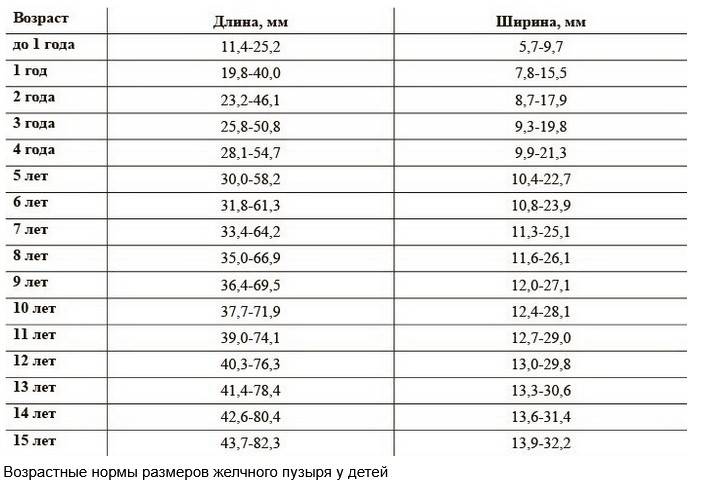 | Возраст | Длина, мм | Ширина, мм |
|---|---|---|
| до 1 года | 11,4-25,2 | 5,7-9,7 |
| 1 год | 19,8-40,0 | 7,8-15,5 |
| 2 года | 23,2-46,1 | 8,7-17,9 |
| 3 года | 25,8-50,8 | 9,3-19,8 |
| 4 года | 28,1-54,7 | 9,9-21,3 |
| 5 лет | 30,0-58,2 | 10,4-22,7 |
| 6 лет | 31,8-61,3 | 10,8-23,9 |
| 7 лет | 33,4-64,2 | 11,3-25,1 |
| 8 лет | 35,0-66,9 | 11,6-26,1 |
| 9 лет | 36,4-69,5 | 12,0-27,1 |
| 10 лет | 37,7-71,9 | 12,4-28,1 |
| 11 лет | 39,0-74,1 | 12,7-29,0 |
| 12 лет | 40,3-76,3 | 13,0-29,8 |
| 13 лет | 41,4-78,4 | 13,3-30,6 |
| 14 лет | 42,6-80,4 | 13,6-31,4 |
| 15 лет | 43,7-82,3 | 13,9-32,2 |

Возрастные нормы размеров желчного пузыря у детей